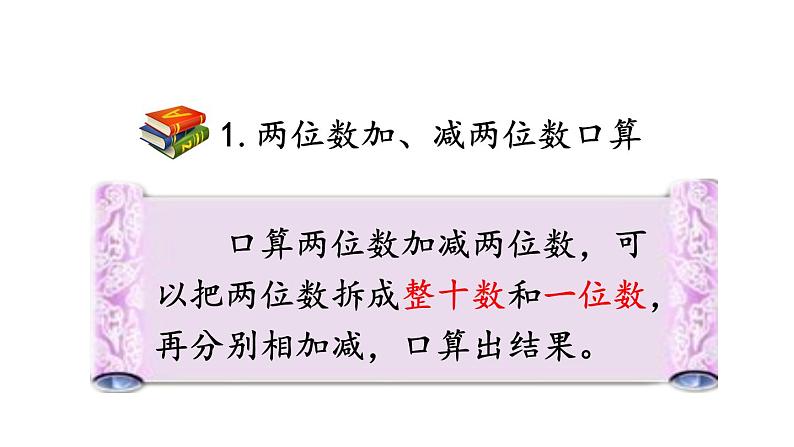 1. 两位数加、减两位数口算

口算两位数加减两位数，可以把两位数拆成整十数和一位数，再分别相加减，口算出结果。